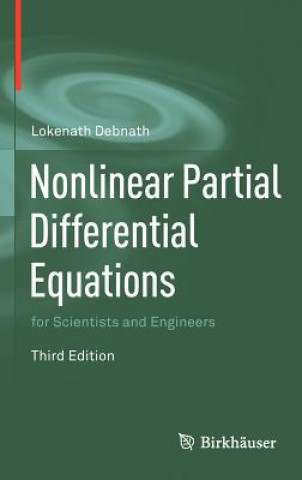 Lokenath Debnath

Nonlinear Partial Differential Equations

for Scientists and Engineers

Third Edition

Birkhäuser